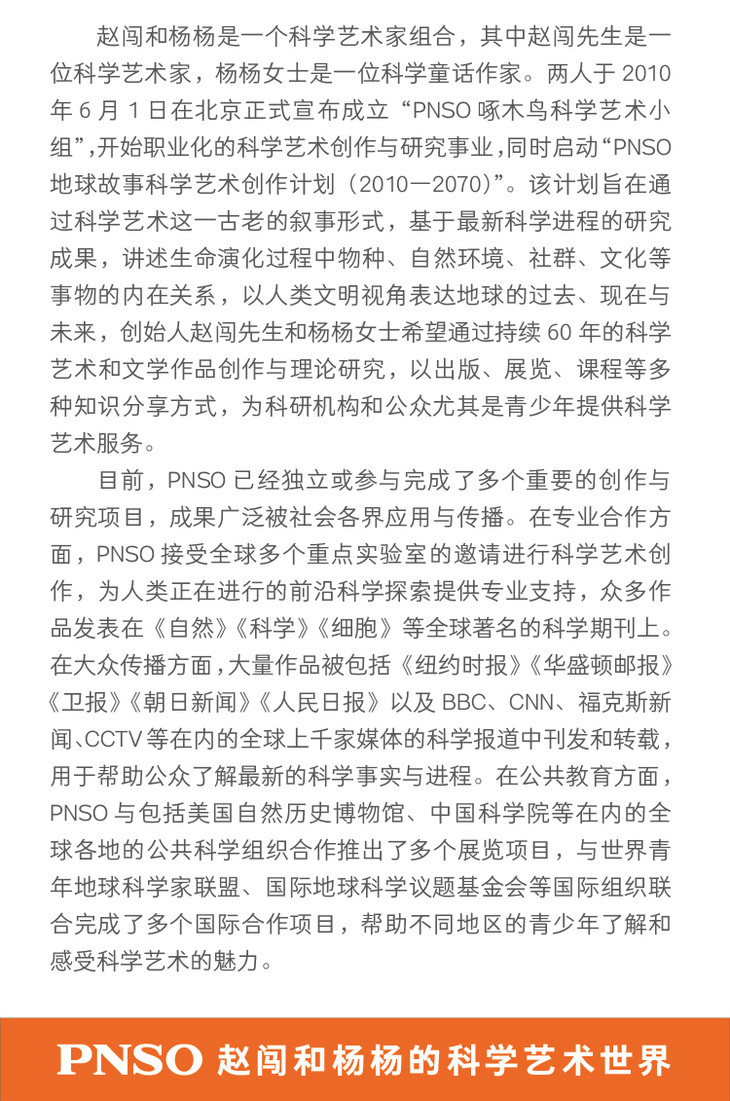 赵闯和杨杨是一个科学艺术家组合，其中赵闯先生是一位科学艺术家，杨杨女士是一位科学童话作家。两人于 2010 年 6 月 1 日在北京正式宣布成立“PNSO 啄木鸟科学艺术小组”,开始职业化的科学艺术创作与研究事业,同时启动“PNSO 地球故事科学艺术创作计划（2010—2070)”。该计划旨在通过科学艺术这一古老的叙事形式，基于最新科学进程的研究成果，讲述生命演化过程中物种、自然环境、社群、文化等事物的内在关系，以人类文明视角表达地球的过去、现在与未来，创始人赵闯先生和杨杨女士希望通过持续 60 年的科学艺术和文学作品创作与理论研究，以出版、展览、课程等多种知识分享方式，为科研机构和公众尤其是青少年提供科学艺术服务。

目前，PNSO 已经独立或参与完成了多个重要的创作与研究项目，成果广泛被社会各界应用与传播。在专业合作方面，PNSO 接受全球多个重点实验室的邀请进行科学艺术创作，为人类正在进行的前沿科学探索提供专业支持，众多作品发表在《自然》《科学》《细胞》等全球著名的科学期刊上。在大众传播方面，大量作品被包括《纽约时报》《华盛顿邮报》《卫报》《朝日新闻》《人民日报》以及 BBC、CNN、福克斯新闻、CCTV 等在内的全球上千家媒体的科学报道中刊发和转载，用于帮助公众了解最新的科学事实与进程。在公共教育方面，PNSO 与包括美国自然历史博物馆、中国科学院等在内的全球各地的公共科学组织合作推出了多个展览项目，与世界青年地球科学家联盟、国际地球科学议题基金会等国际组织联合完成了多个国际合作项目，帮助不同地区的青少年了解和感受科学艺术的魅力。

PNSO 赵闯和杨杨的科学艺术世界